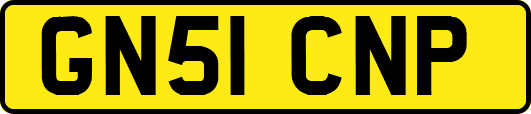 GN51 CNP